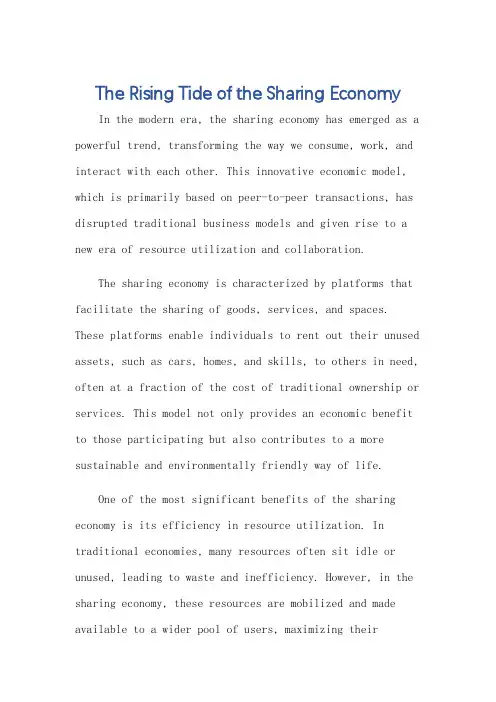 The Rising Tide of the Sharing Economy

In the modern era, the sharing economy has emerged as a powerful trend, transforming the way we consume, work, and interact with each other. This innovative economic model, which is primarily based on peer-to-peer transactions, has disrupted traditional business models and given rise to a new era of resource utilization and collaboration.

The sharing economy is characterized by platforms that facilitate the sharing of goods, services, and spaces. These platforms enable individuals to rent out their unused assets, such as cars, homes, and skills, to others in need, often at a fraction of the cost of traditional ownership or services. This model not only provides an economic benefit to those participating but also contributes to a more sustainable and environmentally friendly way of life.

One of the most significant benefits of the sharing economy is its efficiency in resource utilization. In traditional economies, many resources often sit idle or unused, leading to waste and inefficiency. However, in the sharing economy, these resources are mobilized and made available to a wider pool of users, maximizing their